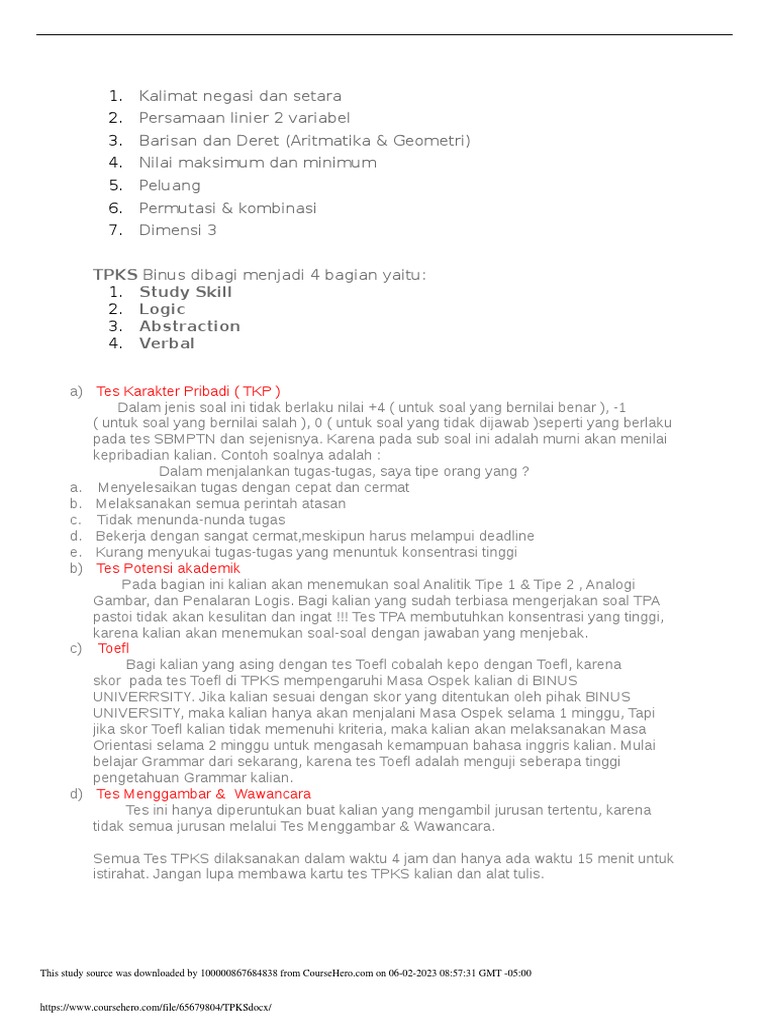 1. Kalimat negasi dan setara
2. Persamaan linier 2 variabel
3. Barisan dan Deret (Aritmatika & Geometri)
4. Nilai maksimum dan minimum
5. Peluang
6. Permutasi & kombinasi
7. Dimensi 3

TPKS Binus dibagi menjadi 4 bagian yaitu:
1. Study Skill
2. Logic
3. Abstraction
4. Verbal

a) Tes Karakter Pribadi ( TKP )
Dalam jenis soal ini tidak berlaku nilai +4 ( untuk soal yang bernilai benar ), -1 ( untuk soal yang bernilai salah ), 0 ( untuk soal yang tidak dijawab )seperti yang berlaku pada tes SBMPTN dan sejenisnya. Karena pada sub soal ini adalah murni akan menilai kepribadian kalian. Contoh soalnya adalah :
Dalam menjalankan tugas-tugas, saya tipe orang yang ?
a. Menyelesaikan tugas dengan cepat dan cermat
b. Melaksanakan semua perintah atasan
c. Tidak menunda-nunda tugas
d. Bekerja dengan sangat cermat,meskipun harus melampui deadline
e. Kurang menyukai tugas-tugas yang menuntuk konsentrasi tinggi
b) Tes Potensi akademik
Pada bagian ini kalian akan menemukan soal Analitik Tipe 1 & Tipe 2 , Analogi Gambar, dan Penalaran Logis. Bagi kalian yang sudah terbiasa mengerjakan soal TPA pastoi tidak akan kesulitan dan ingat !!! Tes TPA membutuhkan konsentrasi yang tinggi, karena kalian akan menemukan soal-soal dengan jawaban yang menjebak.
c) Toefl
Bagi kalian yang asing dengan tes Toefl cobalah kepo dengan Toefl, karena skor pada tes Toefl di TPKS mempengaruhi Masa Ospek kalian di BINUS UNIVERRSITY. Jika kalian sesuai dengan skor yang ditentukan oleh pihak BINUS UNIVERSITY, maka kalian hanya akan menjalani Masa Ospek selama 1 minggu, Tapi jika skor Toefl kalian tidak memenuhi kriteria, maka kalian akan melaksanakan Masa Orientasi selama 2 minggu untuk mengasah kemampuan bahasa inggris kalian. Mulai belajar Grammar dari sekarang, karena tes Toefl adalah menguji seberapa tinggi pengetahuan Grammar kalian.
d) Tes Menggambar & Wawancara
Tes ini hanya diperuntukan buat kalian yang mengambil jurusan tertentu, karena tidak semua jurusan melalui Tes Menggambar & Wawancara.

Semua Tes TPKS dilaksanakan dalam waktu 4 jam dan hanya ada waktu 15 menit untuk istirahat. Jangan lupa membawa kartu tes TPKS kalian dan alat tulis.

This study source was downloaded by 100000867684838 from CourseHero.com on 06-02-2023 08:57:31 GMT -05:00

https://www.coursehero.com/file/65679804/TPKSdocx/